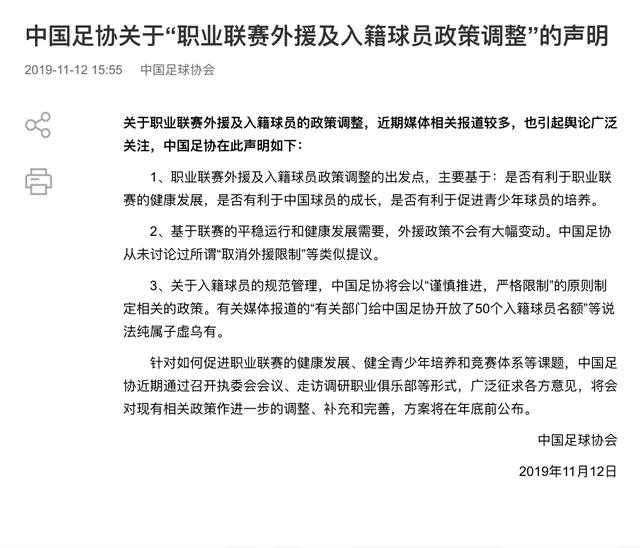 中国足协关于“职业联赛外援及入籍球员政策调整”的声明

2019-11-12 15:55　中国足球协会

关于职业联赛外援及入籍球员的政策调整，近期媒体相关报道较多，也引起舆论广泛关注，中国足协在此声明如下：

1、职业联赛外援及入籍球员政策调整的出发点，主要基于：是否有利于职业联赛的健康发展，是否有利于中国球员的成长，是否有利于促进青少年球员的培养。

2、基于联赛的平稳运行和健康发展需要，外援政策不会有大幅变动。中国足协从未讨论过所谓“取消外援限制”等类似提议。

3、关于入籍球员的规范管理，中国足协将会以“谨慎推进，严格限制”的原则制定相关的政策。有关媒体报道的“有关部门给中国足协开放了50个入籍球员名额”等说法纯属子虚乌有。

针对如何促进职业联赛的健康发展、健全青少年培养和竞赛体系等课题，中国足协近期通过召开执委会会议、走访调研职业俱乐部等形式，广泛征求各方意见，将会对现有相关政策作进一步的调整、补充和完善，方案将在年底前公布。

中国足球协会

2019年11月12日